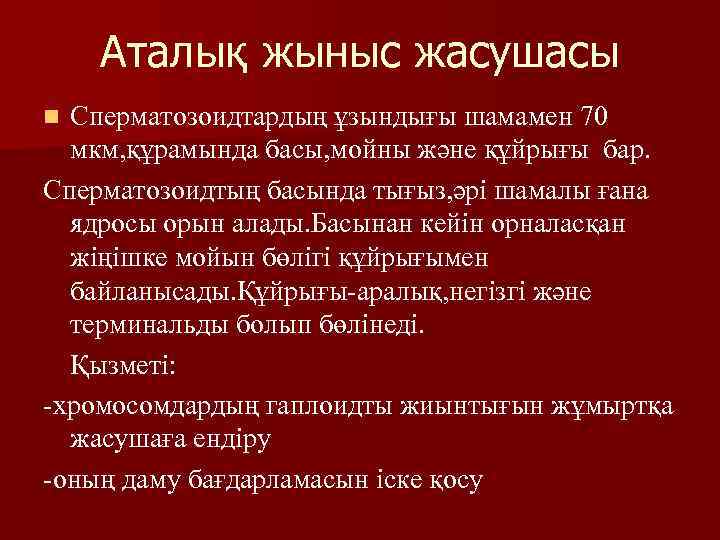 Аталық жыныс жасушасы

Сперматозоидтардың ұзындығы шамамен 70 мкм,құрамында басы,мойны және құйрығы бар.

Сперматозоидтың басында тығыз,әрі шамалы ғана ядросы орын алады.Басынан кейін орналасқан жіңішке мойын бөлігі құйрығымен байланысады.Құйрығы-аралық,негізгі және терминальды болып бөлінеді.

Қызметі:

-хромосомдардың гаплоидты жиынтығын жұмыртқа жасушаға ендіру

-оның даму бағдарламасын іске қосу